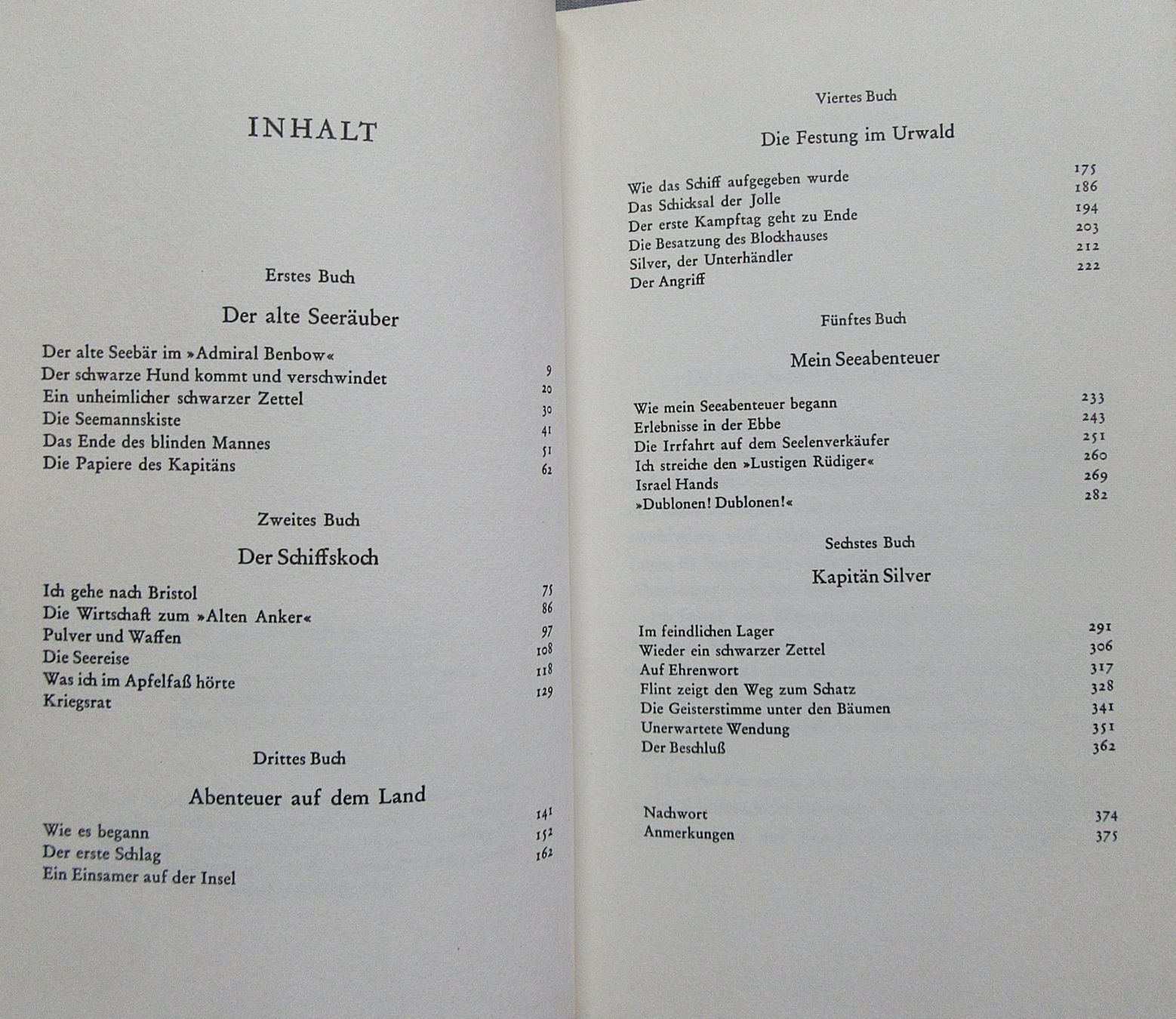 INHALT

Erstes Buch

Der alte Seeräuber

Der alte Seebär im »Admiral Benbow« 9
Der schwarze Hund kommt und verschwindet 20
Ein unheimlicher schwarzer Zettel 30
Die Seemannskiste 41
Das Ende des blinden Mannes 51
Die Papiere des Kapitäns 62

Zweites Buch

Der Schiffskoch

Ich gehe nach Bristol 75
Die Wirtschaft zum »Alten Anker« 86
Pulver und Waffen 97
Die Seereise 108
Was ich im Apfelfaß hörte 118
Kriegsrat 129

Drittes Buch

Abenteuer auf dem Land

Wie es begann 141
Der erste Schlag 152
Ein Einsamer auf der Insel 162

Viertes Buch

Die Festung im Urwald

Wie das Schiff aufgegeben wurde 175
Das Schicksal der Jolle 186
Der erste Kampftag geht zu Ende 194
Die Besatzung des Blockhauses 203
Silver, der Unterhändler 212
Der Angriff 222

Fünftes Buch

Mein Seeabenteuer

Wie mein Seeabenteuer begann 233
Erlebnisse in der Ebbe 243
Die Irrfahrt auf dem Seelenverkäufer 251
Ich streiche den »Lustigen Rüdiger« 260
Israel Hands 269
»Dublonen! Dublonen!« 282

Sechstes Buch

Kapitän Silver

Im feindlichen Lager 291
Wieder ein schwarzer Zettel 306
Auf Ehrenwort 317
Flint zeigt den Weg zum Schatz 328
Die Geisterstimme unter den Bäumen 341
Unerwartete Wendung 351
Der Beschluß 362

Nachwort 374
Anmerkungen 375